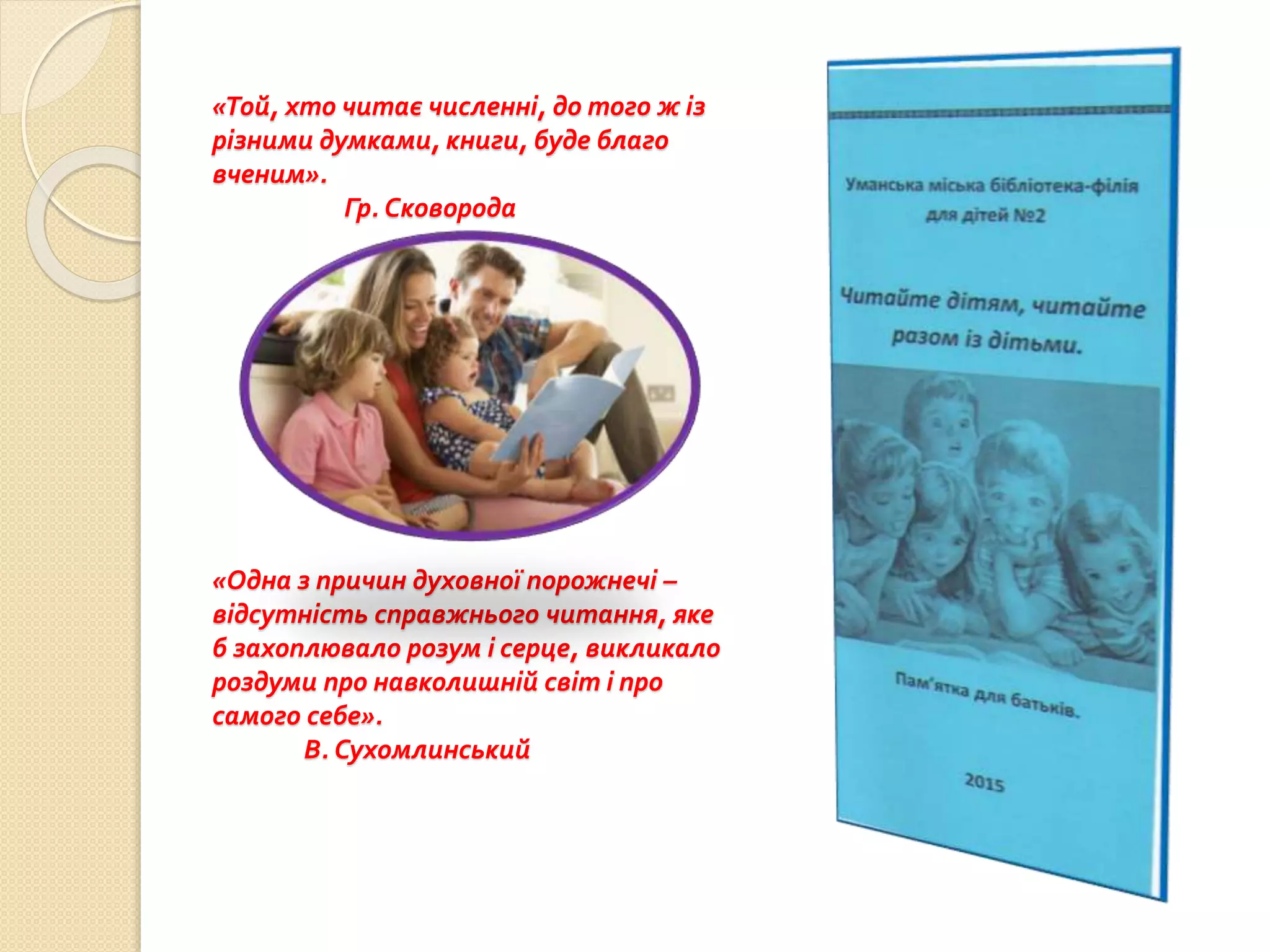 «Той, хто читає численні, до того ж із різними думками, книги, буде благо вченим».
Гр. Сковорода

«Одна з причин духовної порожнечі – відсутність справжнього читання, яке б захоплювало розум і серце, викликало роздуми про навколишній світ і про самого себе».
В. Сухомлинський

Уманська міська бібліотека-філія для дітей №2

Читайте дітям, читайте разом із дітьми.

Пам'ятка для батьків.

2015